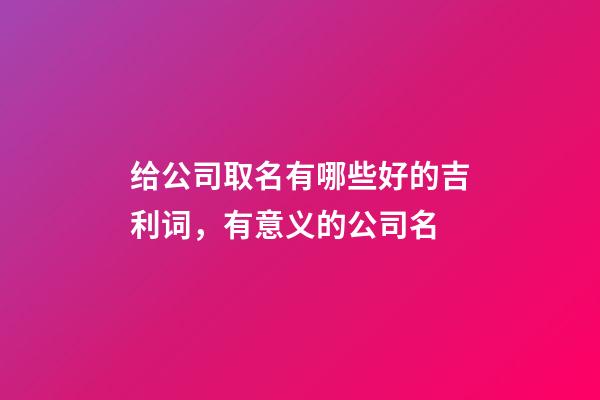 给公司取名有哪些好的吉利词，有意义的公司名